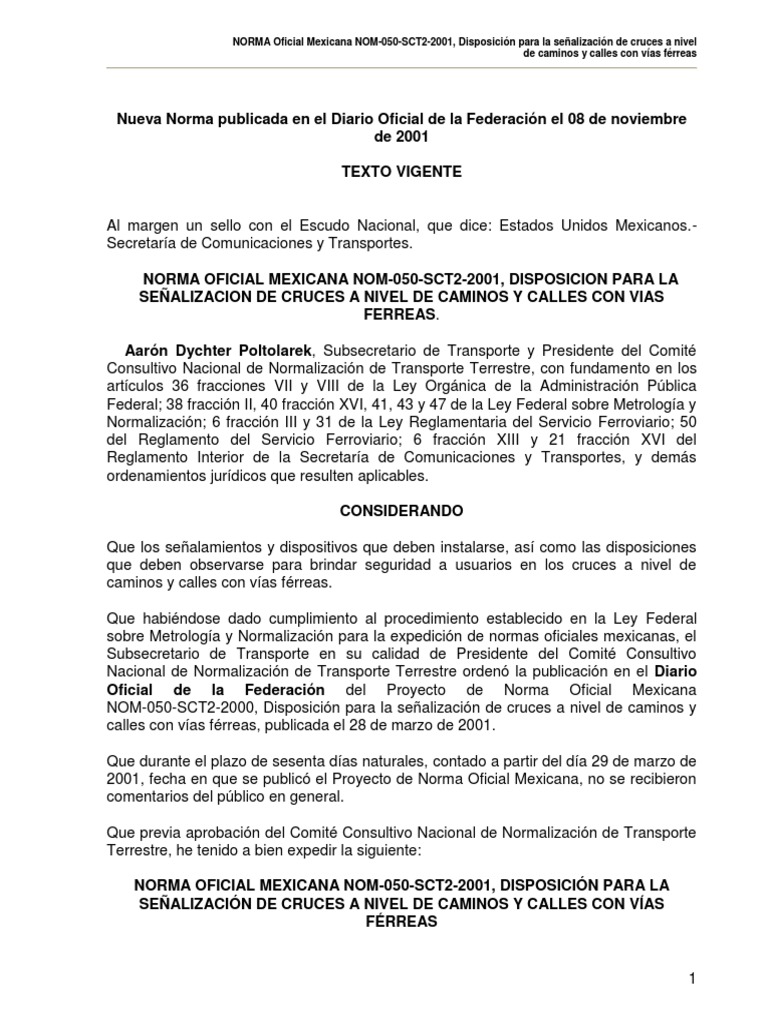 NORMA Oficial Mexicana NOM-050-SCT2-2001, Disposición para la señalización de cruces a nivel de caminos y calles con vías férreas

Nueva Norma publicada en el Diario Oficial de la Federación el 08 de noviembre de 2001

TEXTO VIGENTE

Al margen un sello con el Escudo Nacional, que dice: Estados Unidos Mexicanos.- Secretaría de Comunicaciones y Transportes.

NORMA OFICIAL MEXICANA NOM-050-SCT2-2001, DISPOSICION PARA LA SEÑALIZACION DE CRUCES A NIVEL DE CAMINOS Y CALLES CON VIAS FERREAS.

Aarón Dychter Poltolarek, Subsecretario de Transporte y Presidente del Comité Consultivo Nacional de Normalización de Transporte Terrestre, con fundamento en los artículos 36 fracciones VII y VIII de la Ley Orgánica de la Administración Pública Federal; 38 fracción II, 40 fracción XVI, 41, 43 y 47 de la Ley Federal sobre Metrología y Normalización; 6 fracción III y 31 de la Ley Reglamentaria del Servicio Ferroviario; 50 del Reglamento del Servicio Ferroviario; 6 fracción XIII y 21 fracción XVI del Reglamento Interior de la Secretaría de Comunicaciones y Transportes, y demás ordenamientos jurídicos que resulten aplicables.

CONSIDERANDO

Que los señalamientos y dispositivos que deben instalarse, así como las disposiciones que deben observarse para brindar seguridad a usuarios en los cruces a nivel de caminos y calles con vías férreas.

Que habiéndose dado cumplimiento al procedimiento establecido en la Ley Federal sobre Metrología y Normalización para la expedición de normas oficiales mexicanas, el Subsecretario de Transporte en su calidad de Presidente del Comité Consultivo Nacional de Normalización de Transporte Terrestre ordenó la publicación en el Diario Oficial de la Federación del Proyecto de Norma Oficial Mexicana NOM-050-SCT2-2000, Disposición para la señalización de cruces a nivel de caminos y calles con vías férreas, publicada el 28 de marzo de 2001.

Que durante el plazo de sesenta días naturales, contado a partir del día 29 de marzo de 2001, fecha en que se publicó el Proyecto de Norma Oficial Mexicana, no se recibieron comentarios del público en general.

Que previa aprobación del Comité Consultivo Nacional de Normalización de Transporte Terrestre, he tenido a bien expedir la siguiente:

NORMA OFICIAL MEXICANA NOM-050-SCT2-2001, DISPOSICIÓN PARA LA SEÑALIZACIÓN DE CRUCES A NIVEL DE CAMINOS Y CALLES CON VÍAS FÉRREAS

1